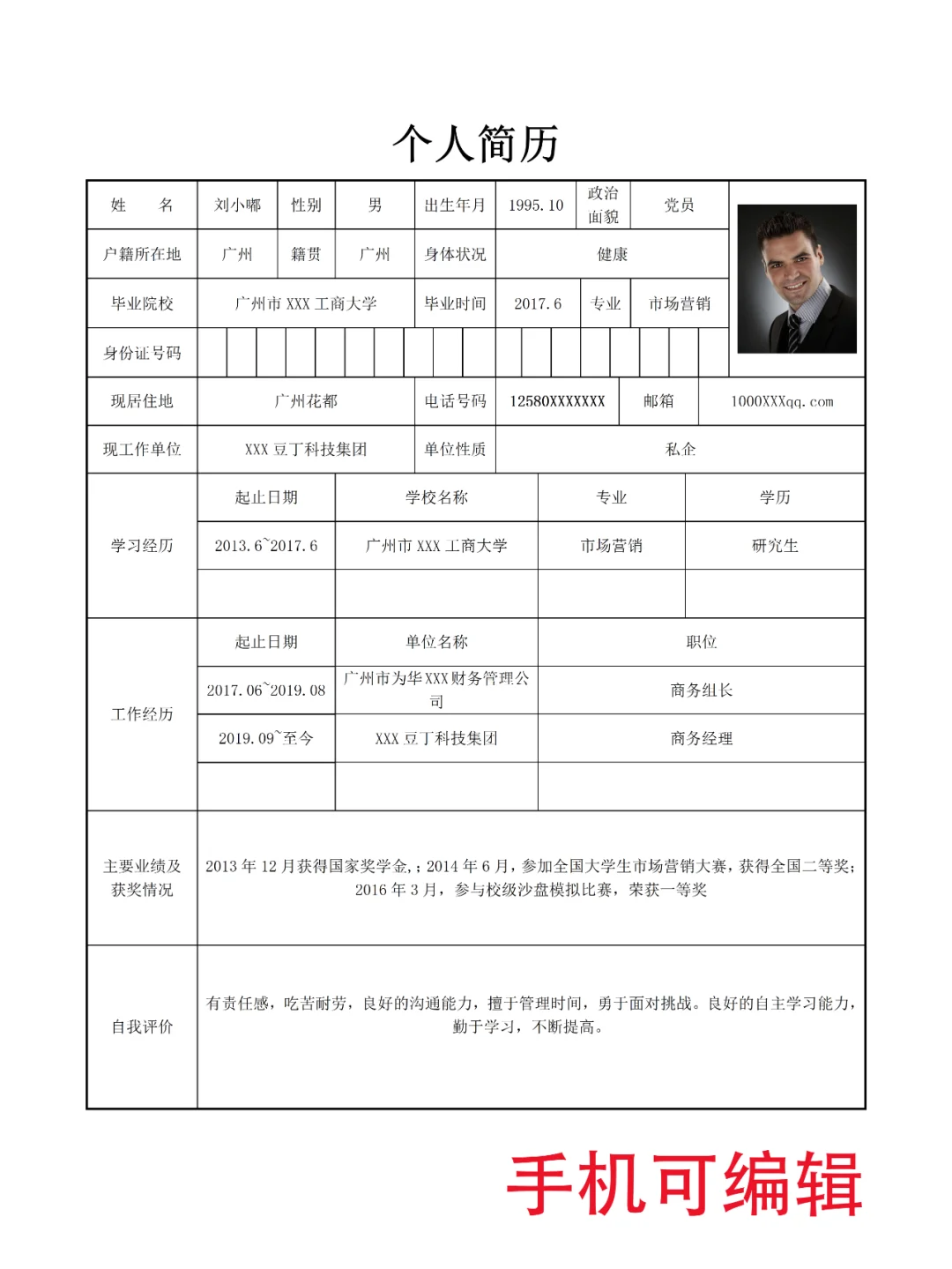 个人简历

| 姓　　名 | 刘小嘟 | 性别 | 男 | 出生年月 | 1995.10 | 政治面貌 | 党员 |
|---|---|---|---|---|---|---|---|
| 户籍所在地 | 广州 | 籍贯 | 广州 | 身体状况 | 健康 | | |
| 毕业院校 | 广州市 XXX 工商大学 | | | 毕业时间 | 2017.6 | 专业 | 市场营销 |
| 身份证号码 | | | | | | | |
| 现居住地 | 广州花都 | | | 电话号码 | 12580XXXXXXX | 邮箱 | 1000XXXqq.com |
| 现工作单位 | XXX 豆丁科技集团 | | | 单位性质 | 私企 | | |

| 学习经历 | 起止日期 | 学校名称 | 专业 | 学历 |
|---|---|---|---|---|
| | 2013.6~2017.6 | 广州市 XXX 工商大学 | 市场营销 | 研究生 |
| | | | | |

| 工作经历 | 起止日期 | 单位名称 | 职位 |
|---|---|---|---|
| | 2017.06~2019.08 | 广州市为华 XXX 财务管理公司 | 商务组长 |
| | 2019.09~至今 | XXX 豆丁科技集团 | 商务经理 |
| | | | |

| 主要业绩及获奖情况 | 2013 年 12 月获得国家奖学金,；2014 年 6 月，参加全国大学生市场营销大赛，获得全国二等奖；2016 年 3 月，参与校级沙盘模拟比赛，荣获一等奖 |
|---|---|
| 自我评价 | 有责任感，吃苦耐劳，良好的沟通能力，擅于管理时间，勇于面对挑战。良好的自主学习能力，勤于学习，不断提高。 |

手机可编辑